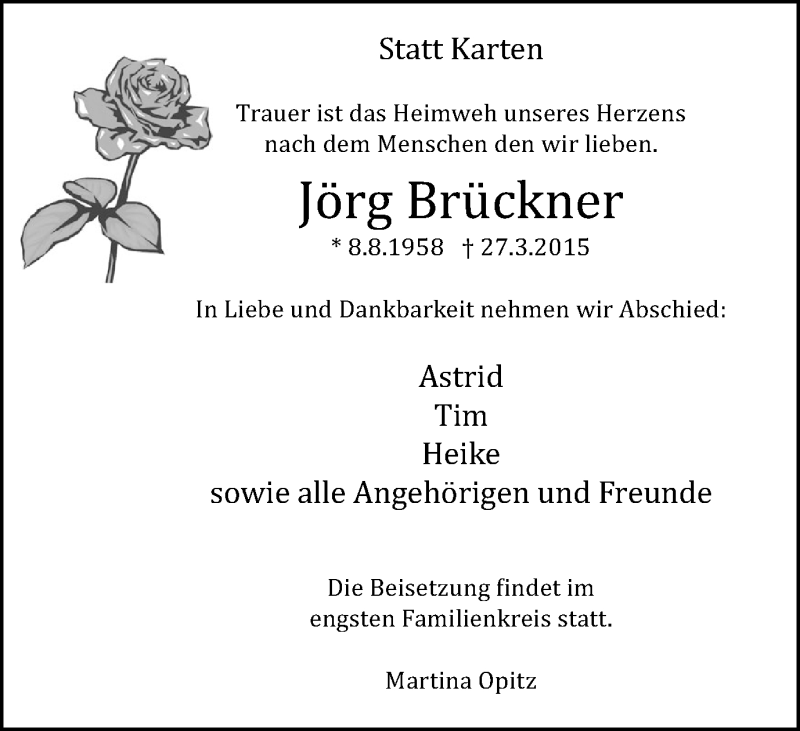 Statt Karten

Trauer ist das Heimweh unseres Herzens
nach dem Menschen den wir lieben.

Jörg Brückner

* 8.8.1958 † 27.3.2015

In Liebe und Dankbarkeit nehmen wir Abschied:

Astrid
Tim
Heike
sowie alle Angehörigen und Freunde

Die Beisetzung findet im
engsten Familienkreis statt.

Martina Opitz